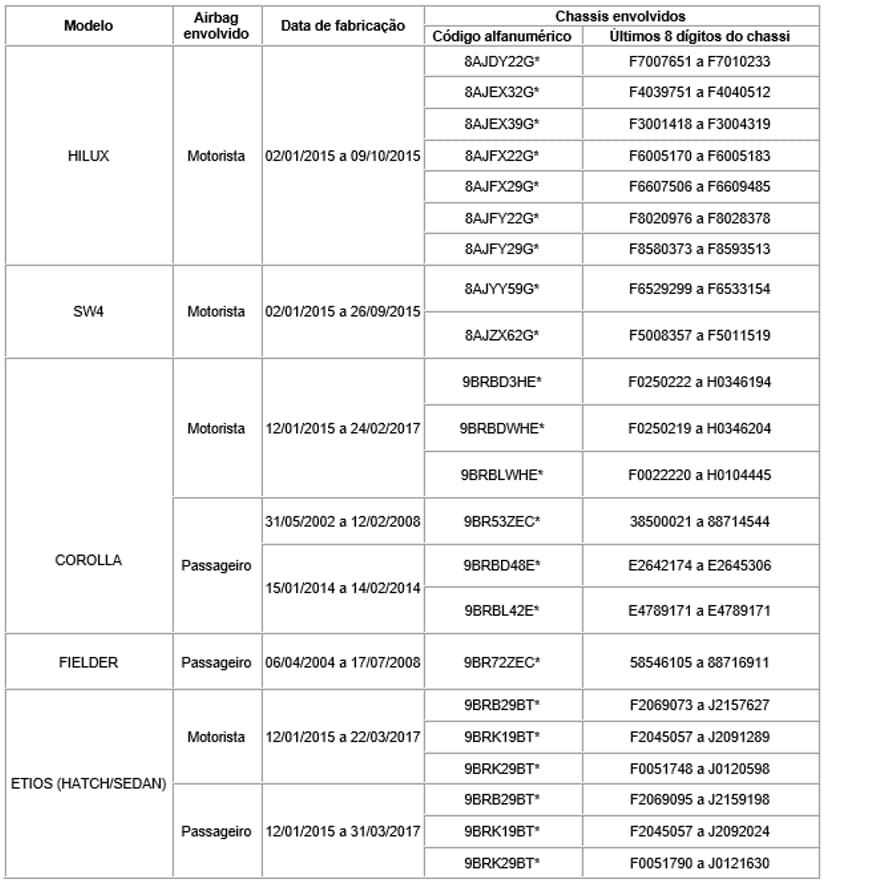 | Modelo | Airbag envolvido | Data de fabricação | Chassis envolvidos |  |
|---|---|---|---|---|
|  |  |  | Código alfanumérico | Últimos 8 dígitos do chassi |
| HILUX | Motorista | 02/01/2015 a 09/10/2015 | 8AJDY22G* | F7007651 a F7010233 |
|  |  |  | 8AJEX32G* | F4039751 a F4040512 |
|  |  |  | 8AJEX39G* | F3001418 a F3004319 |
|  |  |  | 8AJFX22G* | F6005170 a F6005183 |
|  |  |  | 8AJFX29G* | F6607506 a F6609485 |
|  |  |  | 8AJFY22G* | F8020976 a F8028378 |
|  |  |  | 8AJFY29G* | F8580373 a F8593513 |
| SW4 | Motorista | 02/01/2015 a 26/09/2015 | 8AJYY59G* | F6529299 a F6533154 |
|  |  |  | 8AJZX62G* | F5008357 a F5011519 |
| COROLLA | Motorista | 12/01/2015 a 24/02/2017 | 9BRBD3HE* | F0250222 a H0346194 |
|  |  |  | 9BRBDWHE* | F0250219 a H0346204 |
|  |  |  | 9BRBLWHE* | F0022220 a H0104445 |
|  | Passageiro | 31/05/2002 a 12/02/2008 | 9BR53ZEC* | 38500021 a 88714544 |
|  |  | 15/01/2014 a 14/02/2014 | 9BRBD48E* | E2642174 a E2645306 |
|  |  |  | 9BRBL42E* | E4789171 a E4789171 |
| FIELDER | Passageiro | 06/04/2004 a 17/07/2008 | 9BR72ZEC* | 58546105 a 88716911 |
| ETIOS (HATCH/SEDAN) | Motorista | 12/01/2015 a 22/03/2017 | 9BRB29BT* | F2069073 a J2157627 |
|  |  |  | 9BRK19BT* | F2045057 a J2091289 |
|  |  |  | 9BRK29BT* | F0051748 a J0120598 |
|  | Passageiro | 12/01/2015 a 31/03/2017 | 9BRB29BT* | F2069095 a J2159198 |
|  |  |  | 9BRK19BT* | F2045057 a J2092024 |
|  |  |  | 9BRK29BT* | F0051790 a J0121630 |